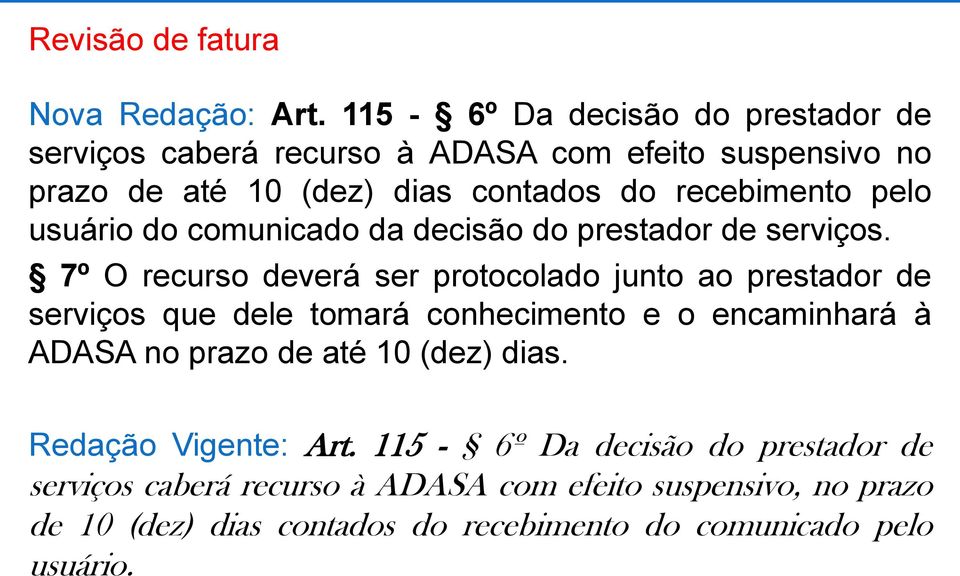 Revisão de fatura

Nova Redação: Art. 115 - § 6º Da decisão do prestador de serviços caberá recurso à ADASA com efeito suspensivo no prazo de até 10 (dez) dias contados do recebimento pelo usuário do comunicado da decisão do prestador de serviços.

§ 7º O recurso deverá ser protocolado junto ao prestador de serviços que dele tomará conhecimento e o encaminhará à ADASA no prazo de até 10 (dez) dias.

Redação Vigente: Art. 115 - § 6º Da decisão do prestador de serviços caberá recurso à ADASA com efeito suspensivo, no prazo de 10 (dez) dias contados do recebimento do comunicado pelo usuário.